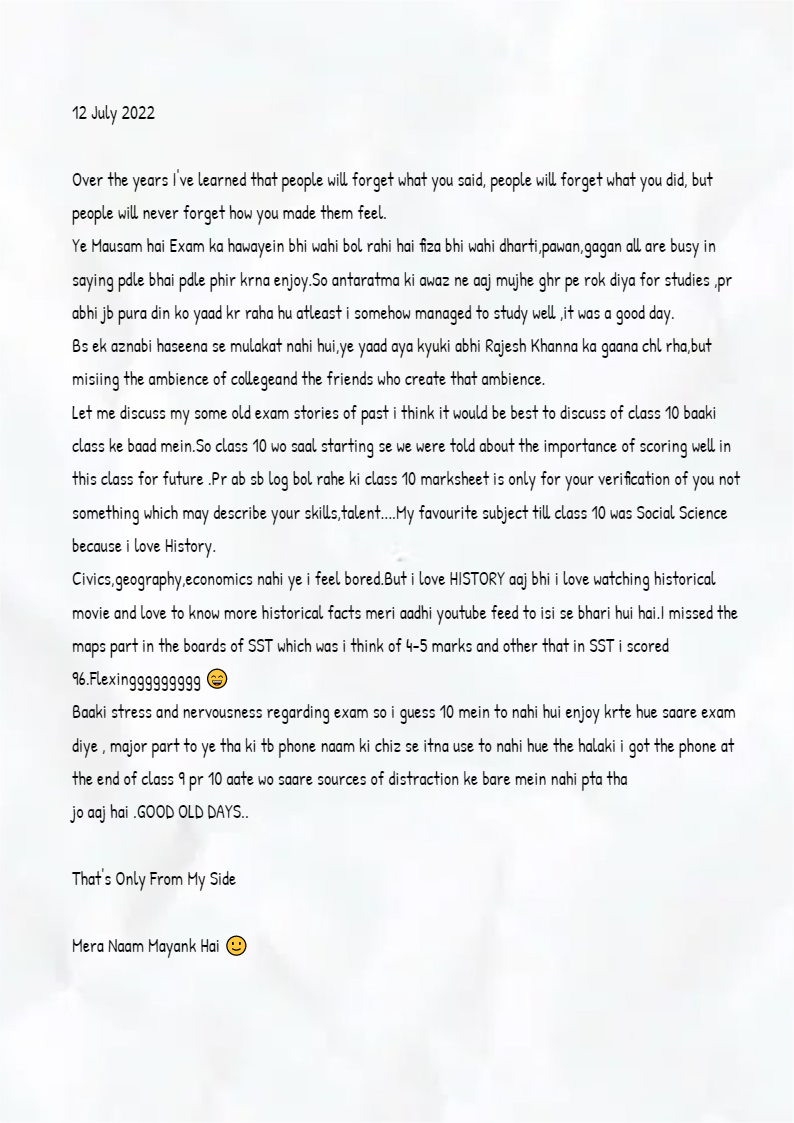 12 July 2022

Over the years I've learned that people will forget what you said, people will forget what you did, but people will never forget how you made them feel.
Ye Mausam hai Exam ka hawayein bhi wahi bol rahi hai fiza bhi wahi dharti,pawan,gagan all are busy in saying pdle bhai pdle phir krna enjoy.So antaratma ki awaz ne aaj mujhe ghr pe rok diya for studies ,pr abhi jb pura din ko yaad kr raha hu atleast i somehow managed to study well ,it was a good day.
Bs ek aznabi haseena se mulakat nahi hui,ye yaad aya kyuki abhi Rajesh Khanna ka gaana chl rha,but misiing the ambience of collegeand the friends who create that ambience.
Let me discuss my some old exam stories of past i think it would be best to discuss of class 10 baaki class ke baad mein.So class 10 wo saal starting se we were told about the importance of scoring well in this class for future .Pr ab sb log bol rahe ki class 10 marksheet is only for your verification of you not something which may describe your skills,talent....My favourite subject till class 10 was Social Science because i love History.
Civics,geography,economics nahi ye i feel bored.But i love HISTORY aaj bhi i love watching historical movie and love to know more historical facts meri aadhi youtube feed to isi se bhari hui hai.I missed the maps part in the boards of SST which was i think of 4-5 marks and other that in SST i scored 96.Flexingggggggggg 😄
Baaki stress and nervousness regarding exam so i guess 10 mein to nahi hui enjoy krte hue saare exam diye , major part to ye tha ki tb phone naam ki chiz se itna use to nahi hue the halaki i got the phone at the end of class 9 pr 10 aate wo saare sources of distraction ke bare mein nahi pta tha jo aaj hai .GOOD OLD DAYS..

That's Only From My Side

Mera Naam Mayank Hai 🙂